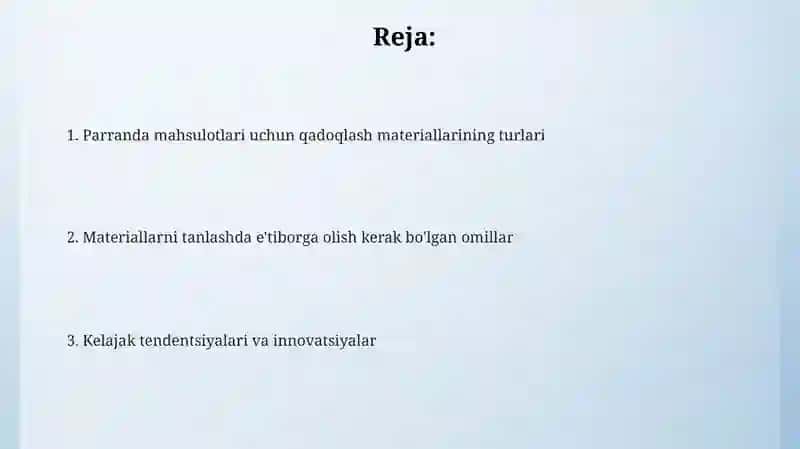 Reja:

1. Parranda mahsulotlari uchun qadoqlash materiallarining turlari

2. Materiallarni tanlashda e'tiborga olish kerak bo'lgan omillar

3. Kelajak tendentsiyalari va innovatsiyalar